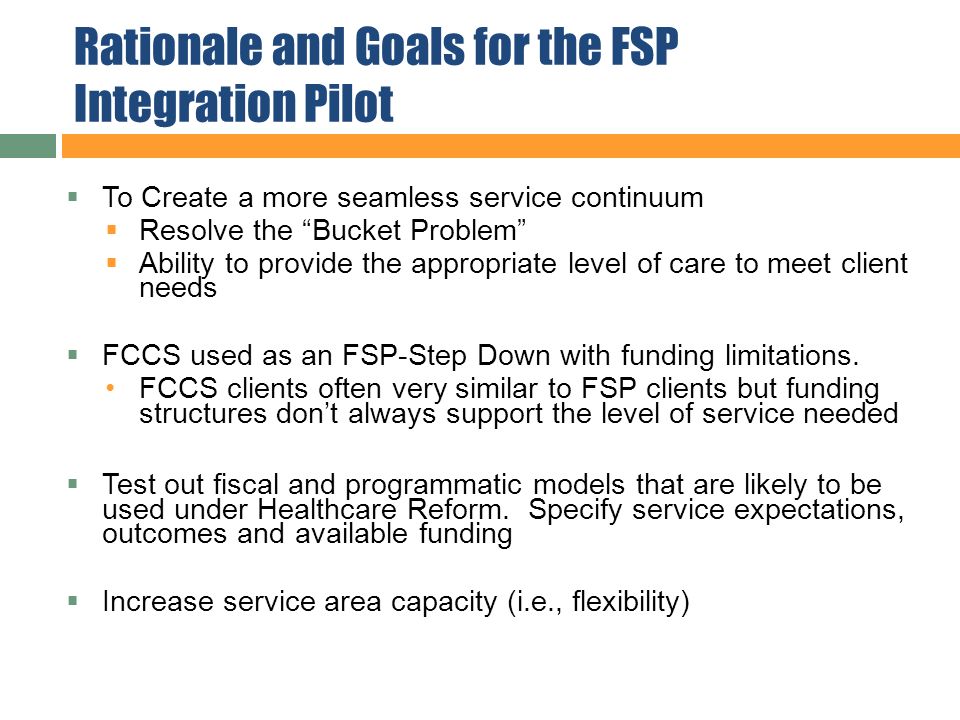 Rationale and Goals for the FSP Integration Pilot

- To Create a more seamless service continuum
  - Resolve the “Bucket Problem”
  - Ability to provide the appropriate level of care to meet client needs

- FCCS used as an FSP-Step Down with funding limitations.
  - FCCS clients often very similar to FSP clients but funding structures don’t always support the level of service needed

- Test out fiscal and programmatic models that are likely to be used under Healthcare Reform. Specify service expectations, outcomes and available funding

- Increase service area capacity (i.e., flexibility)